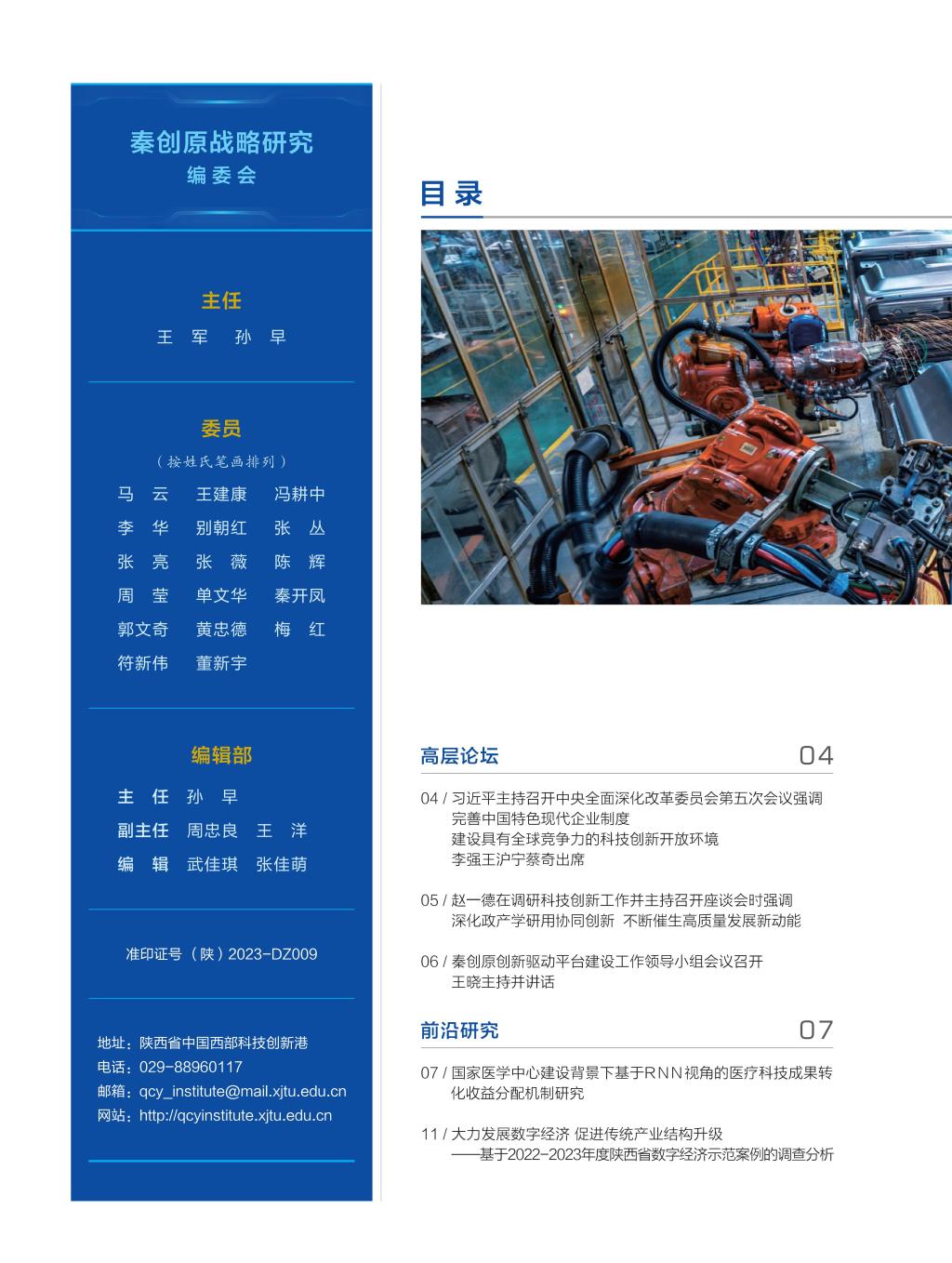 秦创原战略研究
编委会

主任
王 军 孙 早

委员
（按姓氏笔画排列）
马 云 王建康 冯耕中
李 华 别朝红 张 丛
张 亮 张 薇 陈 辉
周 莹 单文华 秦开凤
郭文奇 黄忠德 梅 红
符新伟 董新宇

编辑部
主 任 孙 早
副主任 周忠良 王 洋
编 辑 武佳琪 张佳萌

准印证号（陕）2023-DZ009

地址：陕西省中国西部科技创新港
电话：029-88960117
邮箱：qcy_institute@mail.xjtu.edu.cn
网站：http://qcyinstitute.xjtu.edu.cn

目录

高层论坛 04

04 / 习近平主持召开中央全面深化改革委员会第五次会议强调
完善中国特色现代企业制度
建设具有全球竞争力的科技创新开放环境
李强王沪宁蔡奇出席

05 / 赵一德在调研科技创新工作并主持召开座谈会时强调
深化政产学研用协同创新 不断催生高质量发展新动能

06 / 秦创原创新驱动平台建设工作领导小组会议召开
王晓主持并讲话

前沿研究 07

07 / 国家医学中心建设背景下基于RNN视角的医疗科技成果转化收益分配机制研究

11 / 大力发展数字经济 促进传统产业结构升级
——基于2022-2023年度陕西省数字经济示范案例的调查分析